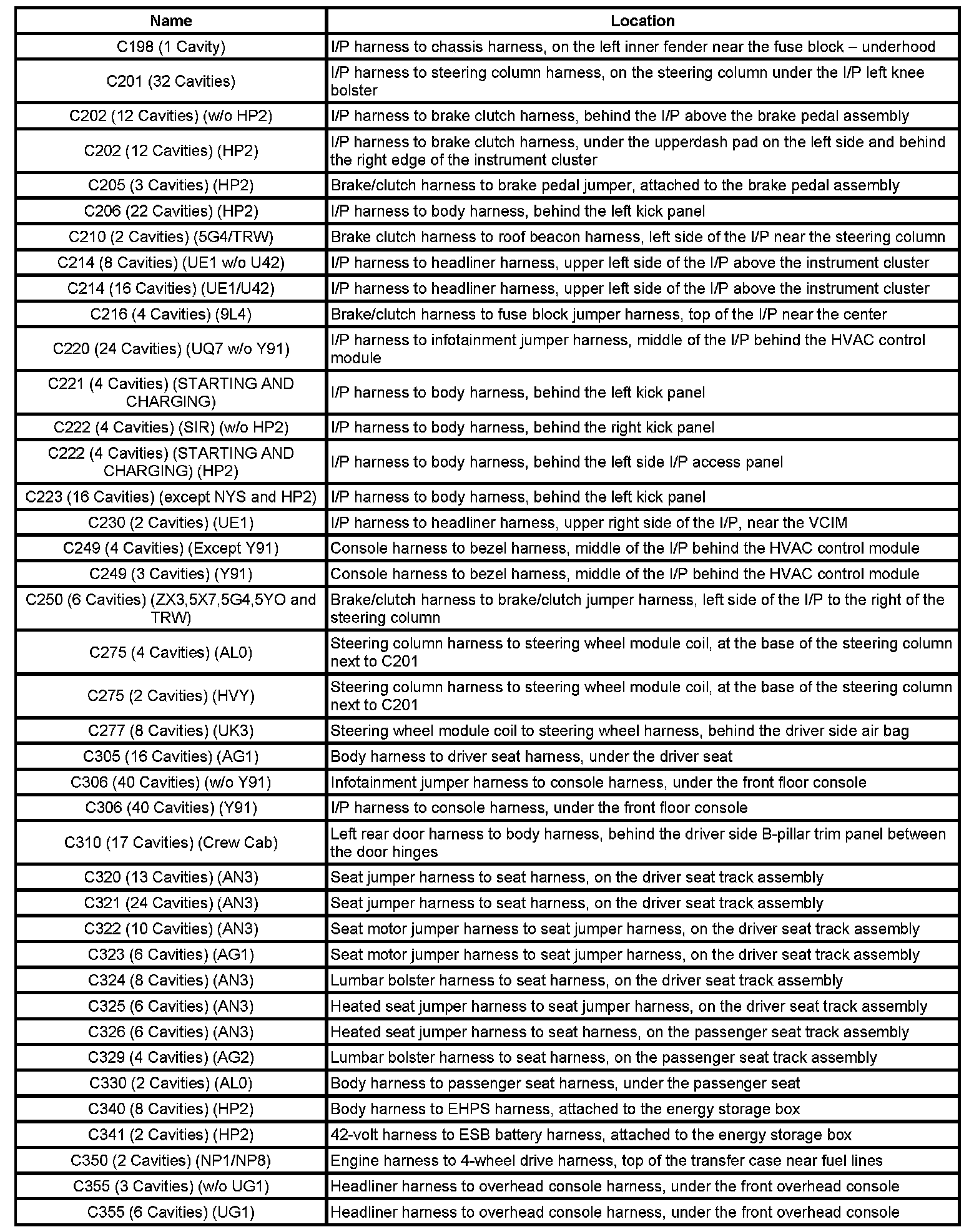 | Name | Location |
|---|---|
| C198 (1 Cavity) | I/P harness to chassis harness, on the left inner fender near the fuse block – underhood |
| C201 (32 Cavities) | I/P harness to steering column harness, on the steering column under the I/P left knee bolster |
| C202 (12 Cavities) (w/o HP2) | I/P harness to brake clutch harness, behind the I/P above the brake pedal assembly |
| C202 (12 Cavities) (HP2) | I/P harness to brake clutch harness, under the upperdash pad on the left side and behind the right edge of the instrument cluster |
| C205 (3 Cavities) (HP2) | Brake/clutch harness to brake pedal jumper, attached to the brake pedal assembly |
| C206 (22 Cavities) (HP2) | I/P harness to body harness, behind the left kick panel |
| C210 (2 Cavities) (5G4/TRW) | Brake clutch harness to roof beacon harness, left side of the I/P near the steering column |
| C214 (8 Cavities) (UE1 w/o U42) | I/P harness to headliner harness, upper left side of the I/P above the instrument cluster |
| C214 (16 Cavities) (UE1/U42) | I/P harness to headliner harness, upper left side of the I/P above the instrument cluster |
| C216 (4 Cavities) (9L4) | Brake/clutch harness to fuse block jumper harness, top of the I/P near the center |
| C220 (24 Cavities) (UQ7 w/o Y91) | I/P harness to infotainment jumper harness, middle of the I/P behind the HVAC control module |
| C221 (4 Cavities) (STARTING AND CHARGING) | I/P harness to body harness, behind the left kick panel |
| C222 (4 Cavities) (SIR) (w/o HP2) | I/P harness to body harness, behind the right kick panel |
| C222 (4 Cavities) (STARTING AND CHARGING) (HP2) | I/P harness to body harness, behind the left side I/P access panel |
| C223 (16 Cavities) (except NYS and HP2) | I/P harness to body harness, behind the left kick panel |
| C230 (2 Cavities) (UE1) | I/P harness to headliner harness, upper right side of the I/P, near the VCIM |
| C249 (4 Cavities) (Except Y91) | Console harness to bezel harness, middle of the I/P behind the HVAC control module |
| C249 (3 Cavities) (Y91) | Console harness to bezel harness, middle of the I/P behind the HVAC control module |
| C250 (6 Cavities) (ZX3,5X7,5G4,5YO and TRW) | Brake/clutch harness to brake/clutch jumper harness, left side of the I/P to the right of the steering column |
| C275 (4 Cavities) (AL0) | Steering column harness to steering wheel module coil, at the base of the steering column next to C201 |
| C275 (2 Cavities) (HVY) | Steering column harness to steering wheel module coil, at the base of the steering column next to C201 |
| C277 (8 Cavities) (UK3) | Steering wheel module coil to steering wheel harness, behind the driver side air bag |
| C305 (16 Cavities) (AG1) | Body harness to driver seat harness, under the driver seat |
| C306 (40 Cavities) (w/o Y91) | Infotainment jumper harness to console harness, under the front floor console |
| C306 (40 Cavities) (Y91) | I/P harness to console harness, under the front floor console |
| C310 (17 Cavities) (Crew Cab) | Left rear door harness to body harness, behind the driver side B-pillar trim panel between the door hinges |
| C320 (13 Cavities) (AN3) | Seat jumper harness to seat harness, on the driver seat track assembly |
| C321 (24 Cavities) (AN3) | Seat jumper harness to seat harness, on the driver seat track assembly |
| C322 (10 Cavities) (AN3) | Seat motor jumper harness to seat jumper harness, on the driver seat track assembly |
| C323 (6 Cavities) (AG1) | Seat motor jumper harness to seat jumper harness, on the driver seat track assembly |
| C324 (8 Cavities) (AN3) | Lumbar bolster harness to seat harness, on the driver seat track assembly |
| C325 (6 Cavities) (AN3) | Heated seat jumper harness to seat jumper harness, on the driver seat track assembly |
| C326 (6 Cavities) (AN3) | Heated seat jumper harness to seat harness, on the passenger seat track assembly |
| C329 (4 Cavities) (AG2) | Lumbar bolster harness to seat harness, on the passenger seat track assembly |
| C330 (2 Cavities) (AL0) | Body harness to passenger seat harness, under the passenger seat |
| C340 (8 Cavities) (HP2) | Body harness to EHPS harness, attached to the energy storage box |
| C341 (2 Cavities) (HP2) | 42-volt harness to ESB battery harness, attached to the energy storage box |
| C350 (2 Cavities) (NP1/NP8) | Engine harness to 4-wheel drive harness, top of the transfer case near fuel lines |
| C355 (3 Cavities) (w/o UG1) | Headliner harness to overhead console harness, under the front overhead console |
| C355 (6 Cavities) (UG1) | Headliner harness to overhead console harness, under the front overhead console |